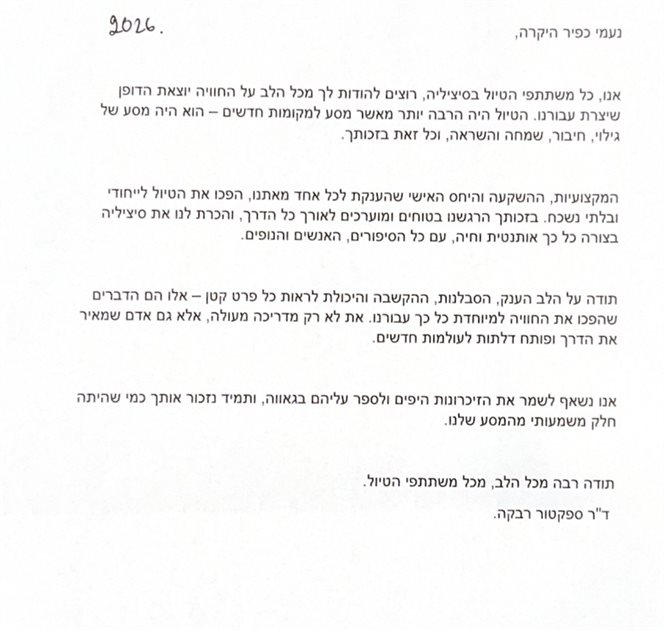 2026.

נעמי כפיר היקרה,

אנו, כל משתתפי הטיול בסיציליה, רוצים להודות לך מכל הלב על החוויה יוצאת הדופן שיצרת עבורנו. הטיול היה הרבה יותר מאשר מסע למקומות חדשים – הוא היה מסע של גילוי, חיבור, שמחה והשראה, וכל זאת בזכותך.

המקצועיות, ההשקעה והיחס האישי שהענקת לכל אחד מאתנו, הפכו את הטיול לייחודי ובלתי נשכח. בזכותך הרגשנו בטוחים ומוערכים לאורך כל הדרך, והכרת לנו את סיציליה בצורה כל כך אותנטית וחיה, עם כל הסיפורים, האנשים והנופים.

תודה על הלב הענק, הסבלנות, ההקשבה והיכולת לראות כל פרט קטן – אלו הם הדברים שהפכו את החוויה למיוחדת כל כך עבורנו. את לא רק מדריכה מעולה, אלא גם אדם שמאיר את הדרך ופותח דלתות לעולמות חדשים.

אנו נשאף לשמר את הזיכרונות היפים ולספר עליהם בגאווה, ותמיד נזכור אותך כמי שהיתה חלק משמעותי מהמסע שלנו.

תודה רבה מכל הלב, מכל משתתפי הטיול.
ד"ר ספקטור רבקה.